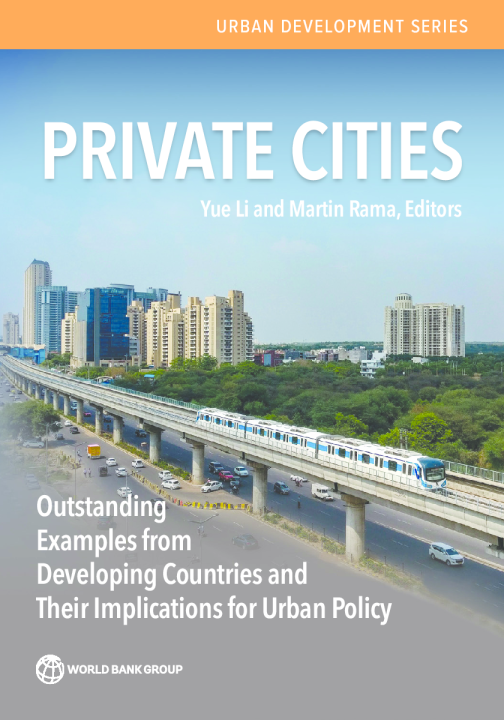 URBAN DEVELOPMENT SERIES

PRIVATE CITIES

Yue Li and Martin Rama, Editors

Outstanding Examples from Developing Countries and Their Implications for Urban Policy

WORLD BANK GROUP